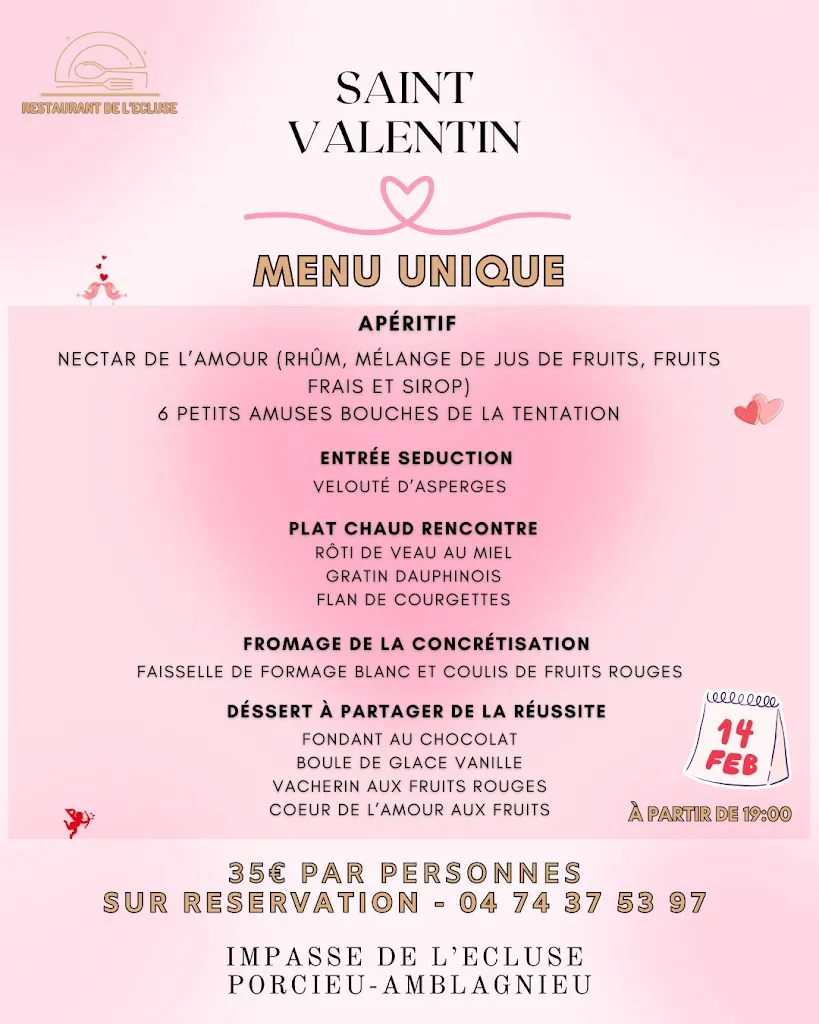 RESTAURANT DE L'ECLUSE

SAINT VALENTIN

MENU UNIQUE

APÉRITIF

NECTAR DE L'AMOUR (RHÛM, MÉLANGE DE JUS DE FRUITS, FRUITS FRAIS ET SIROP)
6 PETITS AMUSES BOUCHES DE LA TENTATION

ENTRÉE SEDUCTION

VELOUTÉ D'ASPERGES

PLAT CHAUD RENCONTRE

RÔTI DE VEAU AU MIEL
GRATIN DAUPHINOIS
FLAN DE COURGETTES

FROMAGE DE LA CONCRÉTISATION

FAISSELLE DE FORMAGE BLANC ET COULIS DE FRUITS ROUGES

DÉSSERT À PARTAGER DE LA RÉUSSITE

FONDANT AU CHOCOLAT
BOULE DE GLACE VANILLE
VACHERIN AUX FRUITS ROUGES
COEUR DE L'AMOUR AUX FRUITS

14 FEB

À PARTIR DE 19:00

35€ PAR PERSONNES
SUR RESERVATION - 04 74 37 53 97

IMPASSE DE L'ECLUSE
PORCIEU-AMBLAGNIEU